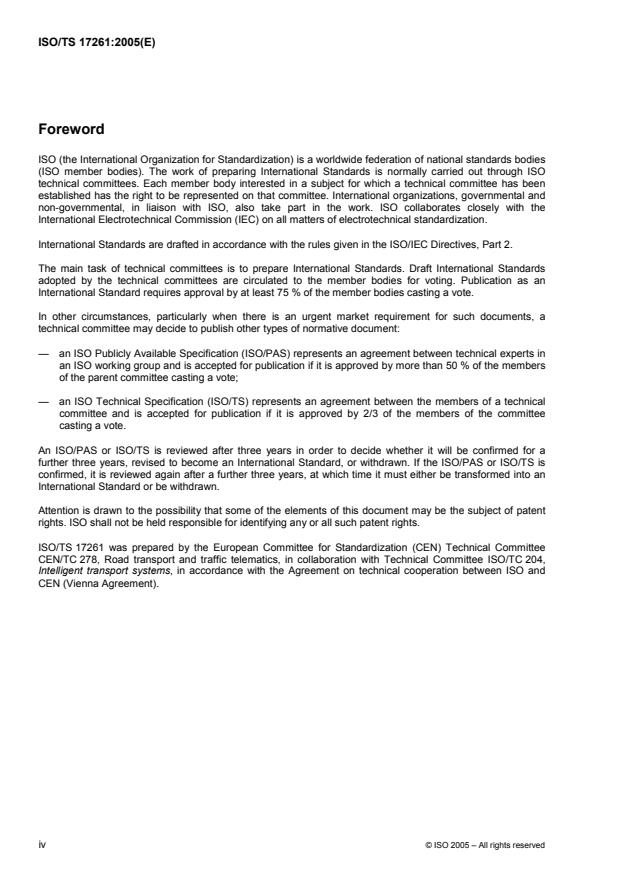 ISO/TS 17261:2005(E)

Foreword

ISO (the International Organization for Standardization) is a worldwide federation of national standards bodies (ISO member bodies). The work of preparing International Standards is normally carried out through ISO technical committees. Each member body interested in a subject for which a technical committee has been established has the right to be represented on that committee. International organizations, governmental and non-governmental, in liaison with ISO, also take part in the work. ISO collaborates closely with the International Electrotechnical Commission (IEC) on all matters of electrotechnical standardization.

International Standards are drafted in accordance with the rules given in the ISO/IEC Directives, Part 2.

The main task of technical committees is to prepare International Standards. Draft International Standards adopted by the technical committees are circulated to the member bodies for voting. Publication as an International Standard requires approval by at least 75 % of the member bodies casting a vote.

In other circumstances, particularly when there is an urgent market requirement for such documents, a technical committee may decide to publish other types of normative document:

— an ISO Publicly Available Specification (ISO/PAS) represents an agreement between technical experts in an ISO working group and is accepted for publication if it is approved by more than 50 % of the members of the parent committee casting a vote;

— an ISO Technical Specification (ISO/TS) represents an agreement between the members of a technical committee and is accepted for publication if it is approved by 2/3 of the members of the committee casting a vote.

An ISO/PAS or ISO/TS is reviewed after three years in order to decide whether it will be confirmed for a further three years, revised to become an International Standard, or withdrawn. If the ISO/PAS or ISO/TS is confirmed, it is reviewed again after a further three years, at which time it must either be transformed into an International Standard or be withdrawn.

Attention is drawn to the possibility that some of the elements of this document may be the subject of patent rights. ISO shall not be held responsible for identifying any or all such patent rights.

ISO/TS 17261 was prepared by the European Committee for Standardization (CEN) Technical Committee CEN/TC 278, Road transport and traffic telematics, in collaboration with Technical Committee ISO/TC 204, Intelligent transport systems, in accordance with the Agreement on technical cooperation between ISO and CEN (Vienna Agreement).

iv

© ISO 2005 – All rights reserved